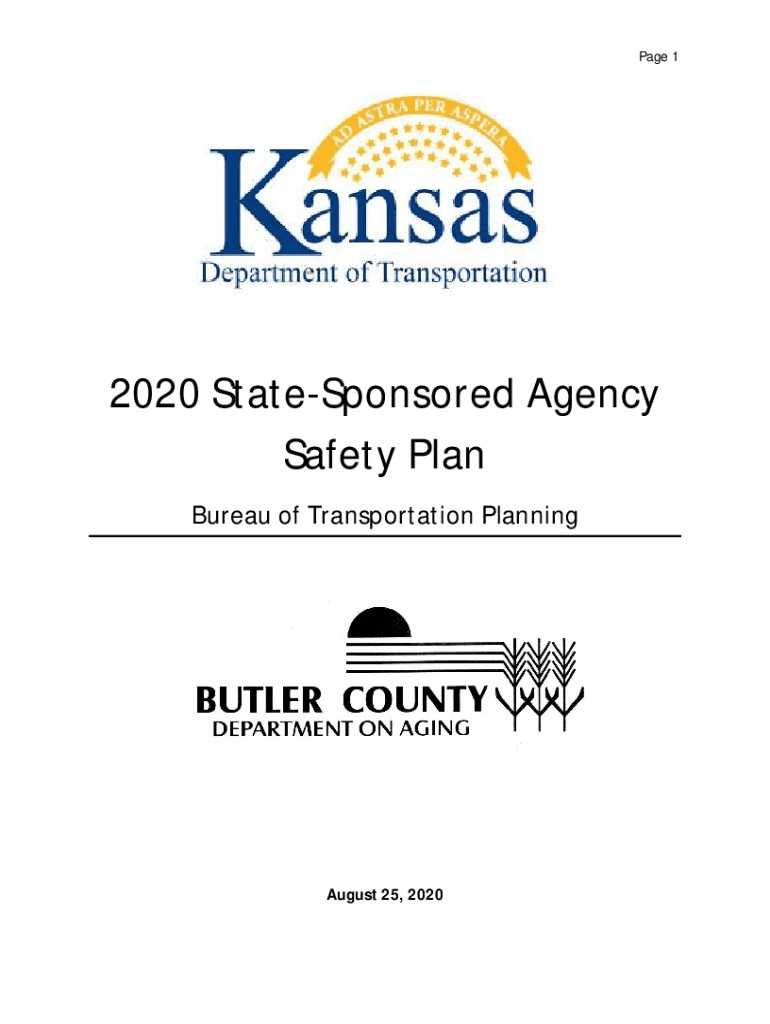 Page 1

AD ASTRA PER ASPERA

Kansas

Department of Transportation

2020 State-Sponsored Agency Safety Plan

Bureau of Transportation Planning

BUTLER COUNTY
DEPARTMENT ON AGING

August 25, 2020